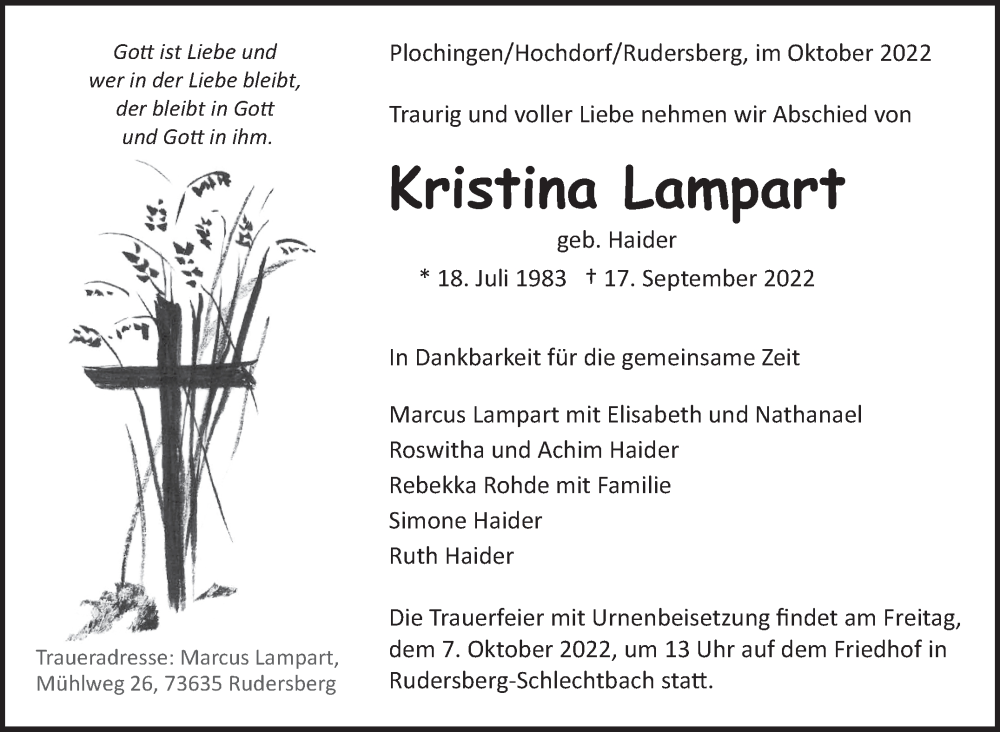 Gott ist Liebe und
wer in der Liebe bleibt,
der bleibt in Gott
und Gott in ihm.

Traueradresse: Marcus Lampart,
Mühlweg 26, 73635 Rudersberg

Plochingen/Hochdorf/Rudersberg, im Oktober 2022

Traurig und voller Liebe nehmen wir Abschied von

Kristina Lampart

geb. Haider

* 18. Juli 1983 † 17. September 2022

In Dankbarkeit für die gemeinsame Zeit

Marcus Lampart mit Elisabeth und Nathanael
Roswitha und Achim Haider
Rebekka Rohde mit Familie
Simone Haider
Ruth Haider

Die Trauerfeier mit Urnenbeisetzung findet am Freitag, dem 7. Oktober 2022, um 13 Uhr auf dem Friedhof in Rudersberg-Schlechtbach statt.